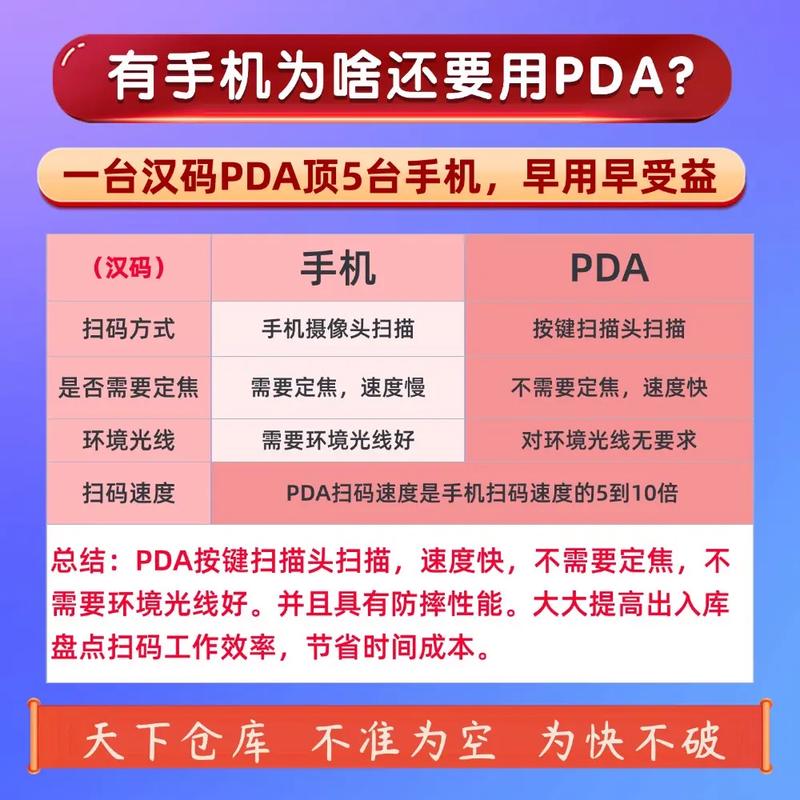 有手机为啥还要用PDA?

一台汉码PDA顶5台手机，早用早受益

| （汉码） | 手机 | PDA |
|---|---|---|
| 扫码方式 | 手机摄像头扫描 | 按键扫描头扫描 |
| 是否需要定焦 | 需要定焦，速度慢 | 不需要定焦，速度快 |
| 环境光线 | 需要环境光线好 | 对环境光线无要求 |
| 扫码速度 | PDA扫码速度是手机扫码速度的5到10倍 | |

总结：PDA按键扫描头扫描，速度快，不需要定焦，不需要环境光线好。并且具有防摔性能。大大提高出入库盘点扫码工作效率，节省时间成本。

天下仓库 不准为空 为快不破